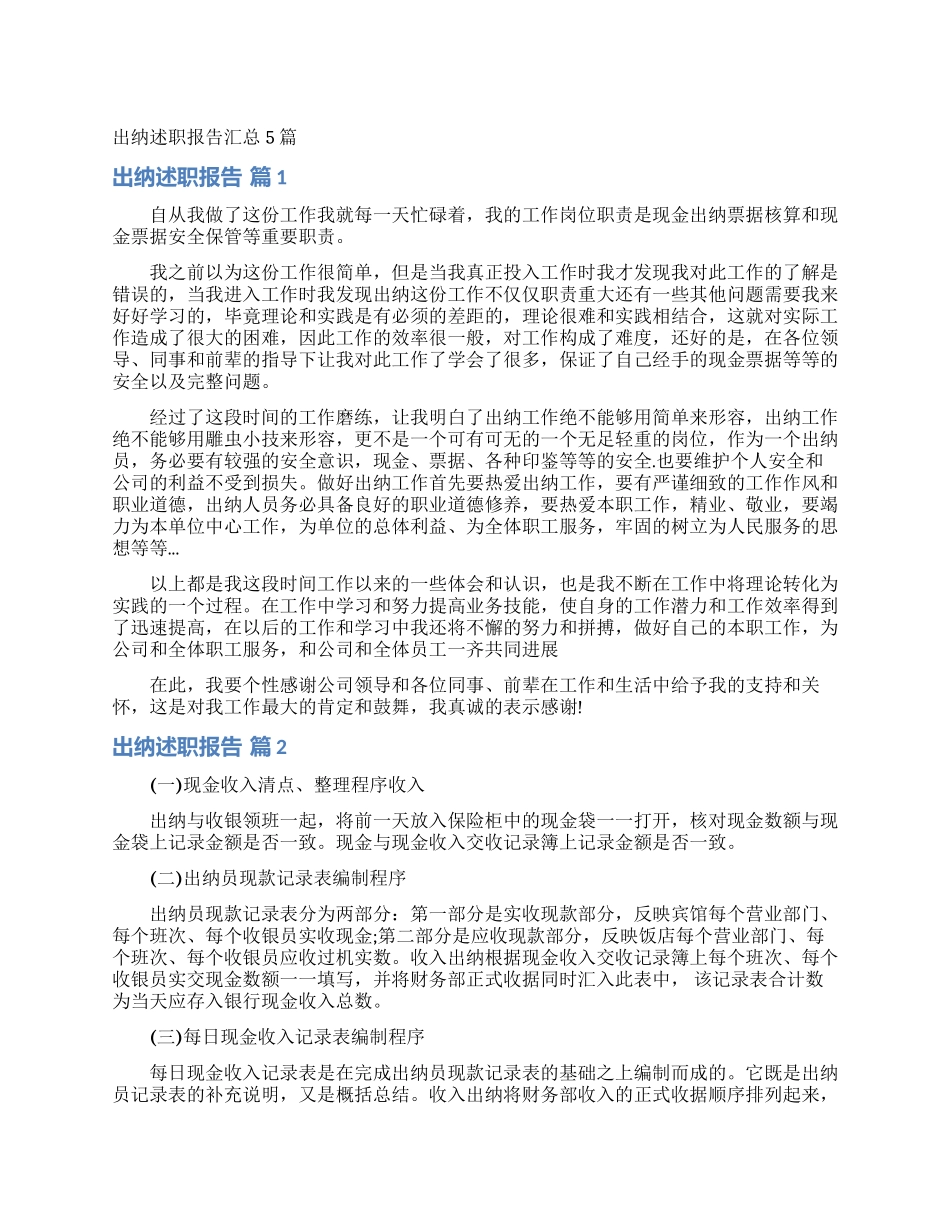 出纳述职报告汇总 5 篇

出纳述职报告 篇 1

自从我做了这份工作我就每一天忙碌着，我的工作岗位职责是现金出纳票据核算和现金票据安全保管等重要职责。

我之前以为这份工作很简单，但是当我真正投入工作时我才发现我对此工作的了解是错误的，当我进入工作时我发现出纳这份工作不仅仅职责重大还有一些其他问题需要我来好好学习的，毕竟理论和实践是有必须的差距的，理论很难和实践相结合，这就对实际工作造成了很大的困难，因此工作的效率很一般，对工作构成了难度，还好的是，在各位领导、同事和前辈的指导下让我对此工作了学会了很多，保证了自己经手的现金票据等等的安全以及完整问题。

经过了这段时间的工作磨练，让我明白了出纳工作绝不能够用简单来形容，出纳工作绝不能够用雕虫小技来形容，更不是一个可有可无的一个无足轻重的岗位，作为一个出纳员，务必要有较强的安全意识，现金、票据、各种印鉴等等的安全.也要维护个人安全和公司的利益不受到损失。做好出纳工作首先要热爱出纳工作，要有严谨细致的工作作风和职业道德，出纳人员务必具备良好的职业道德修养，要热爱本职工作，精业、敬业，要竭力为本单位中心工作，为单位的总体利益、为全体职工服务，牢固的树立为人民服务的思想等等…

以上都是我这段时间工作以来的一些体会和认识，也是我不断在工作中将理论转化为实践的一个过程。在工作中学习和努力提高业务技能，使自身的工作潜力和工作效率得到了迅速提高，在以后的工作和学习中我还将不懈的努力和拼搏，做好自己的本职工作，为公司和全体职工服务，和公司和全体员工一齐共同进展

在此，我要个性感谢公司领导和各位同事、前辈在工作和生活中给予我的支持和关怀，这是对我工作最大的肯定和鼓舞，我真诚的表示感谢!

出纳述职报告 篇 2

(一)现金收入清点、整理程序收入

出纳与收银领班一起，将前一天放入保险柜中的现金袋一一打开，核对现金数额与现金袋上记录金额是否一致。现金与现金收入交收记录簿上记录金额是否一致。

(二)出纳员现款记录表编制程序

出纳员现款记录表分为两部分：第一部分是实收现款部分，反映宾馆每个营业部门、每个班次、每个收银员实收现金;第二部分是应收现款部分，反映饭店每个营业部门、每个班次、每个收银员应收过机实数。收入出纳根据现金收入交收记录簿上每个班次、每个收银员实交现金数额一一填写，并将财务部正式收据同时汇入此表中， 该记录表合计数为当天应存入银行现金收入总数。

(三)每日现金收入记录表编制程序

每日现金收入记录表是在完成出纳员现款记录表的基础之上编制而成的。它既是出纳员记录表的补充说明，又是概括总结。收入出纳将财务部收入的正式收据顺序排列起来，